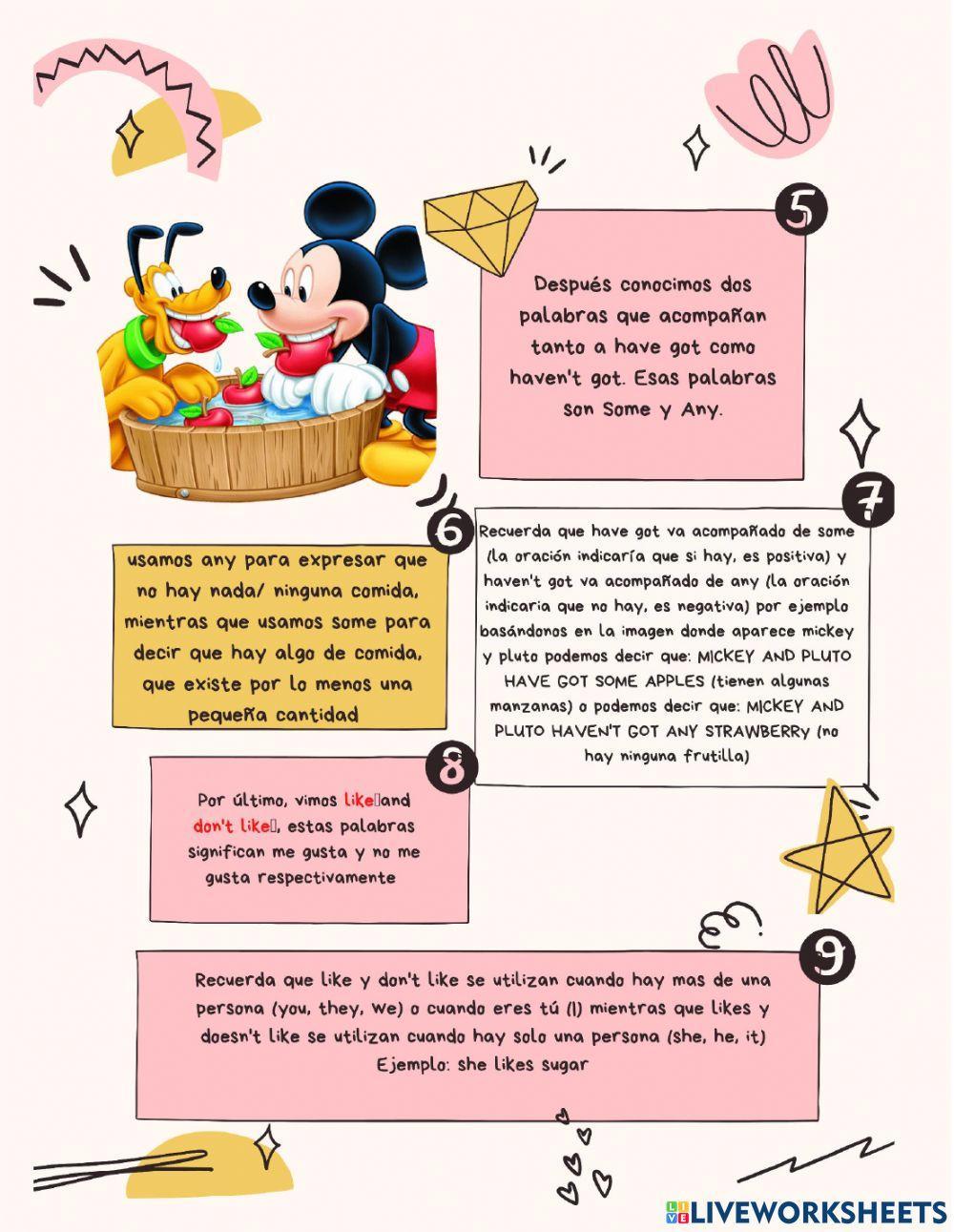 5

Después conocimos dos palabras que acompañan tanto a have got como haven't got. Esas palabras son Some y Any.

6

usamos any para expresar que no hay nada/ ninguna comida, mientras que usamos some para decir que hay algo de comida, que existe por lo menos una pequeña cantidad

7

Recuerda que have got va acompañado de some (la oración indicaría que si hay, es positiva) y haven't got va acompañado de any (la oración indicaria que no hay, es negativa) por ejemplo basándonos en la imagen donde aparece mickey y pluto podemos decir que: MICKEY AND PLUTO HAVE GOT SOME APPLES (tienen algunas manzanas) o podemos decir que: MICKEY AND PLUTO HAVEN'T GOT ANY STRAWBERRY (no hay ninguna frutilla)

8

Por último, vimos like and don't like, estas palabras significan me gusta y no me gusta respectivamente

9

Recuerda que like y don't like se utilizan cuando hay mas de una persona (you, they, we) o cuando eres tú (I) mientras que likes y doesn't like se utilizan cuando hay solo una persona (she, he, it) Ejemplo: she likes sugar

LIVEWORKSHEETS